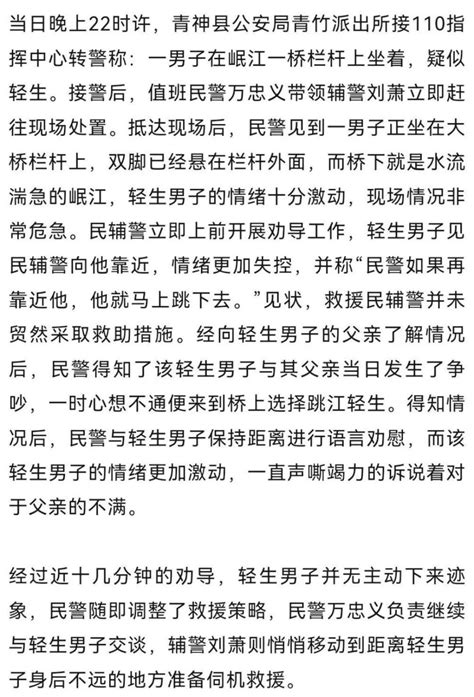 当日晚上22时许，青神县公安局青竹派出所接110指挥中心转警称：一男子在岷江一桥栏杆上坐着，疑似轻生。接警后，值班民警万忠义带领辅警刘萧立即赶往现场处置。抵达现场后，民警见到一男子正坐在大桥栏杆上，双脚已经悬在栏杆外面，而桥下就是水流湍急的岷江，轻生男子的情绪十分激动，现场情况非常危急。民辅警立即上前开展劝导工作，轻生男子见民辅警向他靠近，情绪更加失控，并称“民警如果再靠近他，他就马上跳下去。”见状，救援民辅警并未贸然采取救助措施。经向轻生男子的父亲了解情况后，民警得知了该轻生男子与其父亲当日发生了争吵，一时心想不通便来到桥上选择跳江轻生。得知情况后，民警与轻生男子保持距离进行语言劝慰，而该轻生男子的情绪更加激动，一直声嘶竭力的诉说着对于父亲的不满。

经过近十几分钟的劝导，轻生男子并无主动下来迹象，民警随即调整了救援策略，民警万忠义负责继续与轻生男子交谈，辅警刘萧则悄悄移动到距离轻生男子身后不远的地方准备伺机救援。